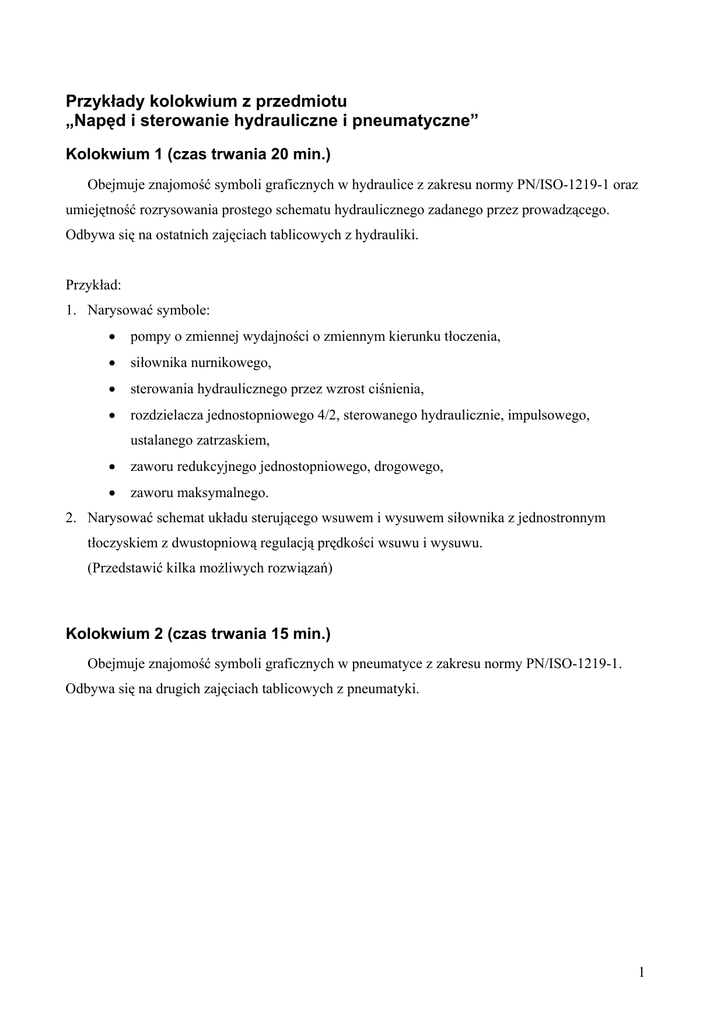 Przykłady kolokwium z przedmiotu
„Napęd i sterowanie hydrauliczne i pneumatyczne”

Kolokwium 1 (czas trwania 20 min.)

Obejmuje znajomość symboli graficznych w hydraulice z zakresu normy PN/ISO-1219-1 oraz umiejętność rozrysowania prostego schematu hydraulicznego zadanego przez prowadzącego. Odbywa się na ostatnich zajęciach tablicowych z hydrauliki.

Przykład:
1. Narysować symbole:
• pompy o zmiennej wydajności o zmiennym kierunku tłoczenia,
• siłownika nurnikowego,
• sterowania hydraulicznego przez wzrost ciśnienia,
• rozdzielacza jednostopniowego 4/2, sterowanego hydraulicznie, impulsowego, ustalanego zatrzaskiem,
• zaworu redukcyjnego jednostopniowego, drogowego,
• zaworu maksymalnego.
2. Narysować schemat układu sterującego wsuwem i wysuwem siłownika z jednostronnym tłoczyskiem z dwustopniową regulacją prędkości wsuwu i wysuwu.
(Przedstawić kilka możliwych rozwiązań)

Kolokwium 2 (czas trwania 15 min.)

Obejmuje znajomość symboli graficznych w pneumatyce z zakresu normy PN/ISO-1219-1. Odbywa się na drugich zajęciach tablicowych z pneumatyki.

1